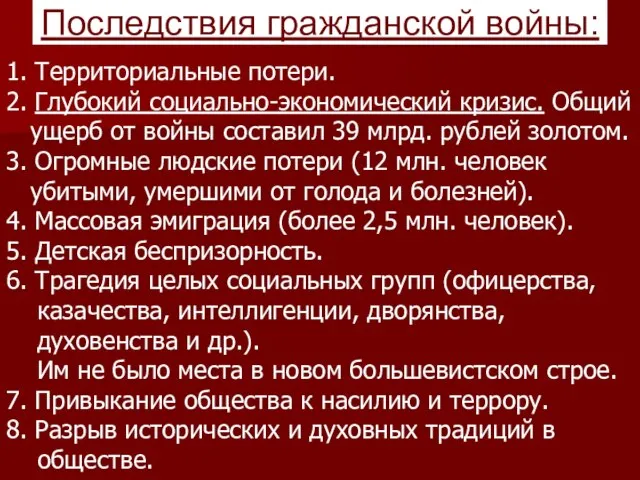 Последствия гражданской войны:

1. Территориальные потери.
2. Глубокий социально-экономический кризис. Общий ущерб от войны составил 39 млрд. рублей золотом.
3. Огромные людские потери (12 млн. человек убитыми, умершими от голода и болезней).
4. Массовая эмиграция (более 2,5 млн. человек).
5. Детская беспризорность.
6. Трагедия целых социальных групп (офицерства, казачества, интеллигенции, дворянства, духовенства и др.).
Им не было места в новом большевистском строе.
7. Привыкание общества к насилию и террору.
8. Разрыв исторических и духовных традиций в обществе.